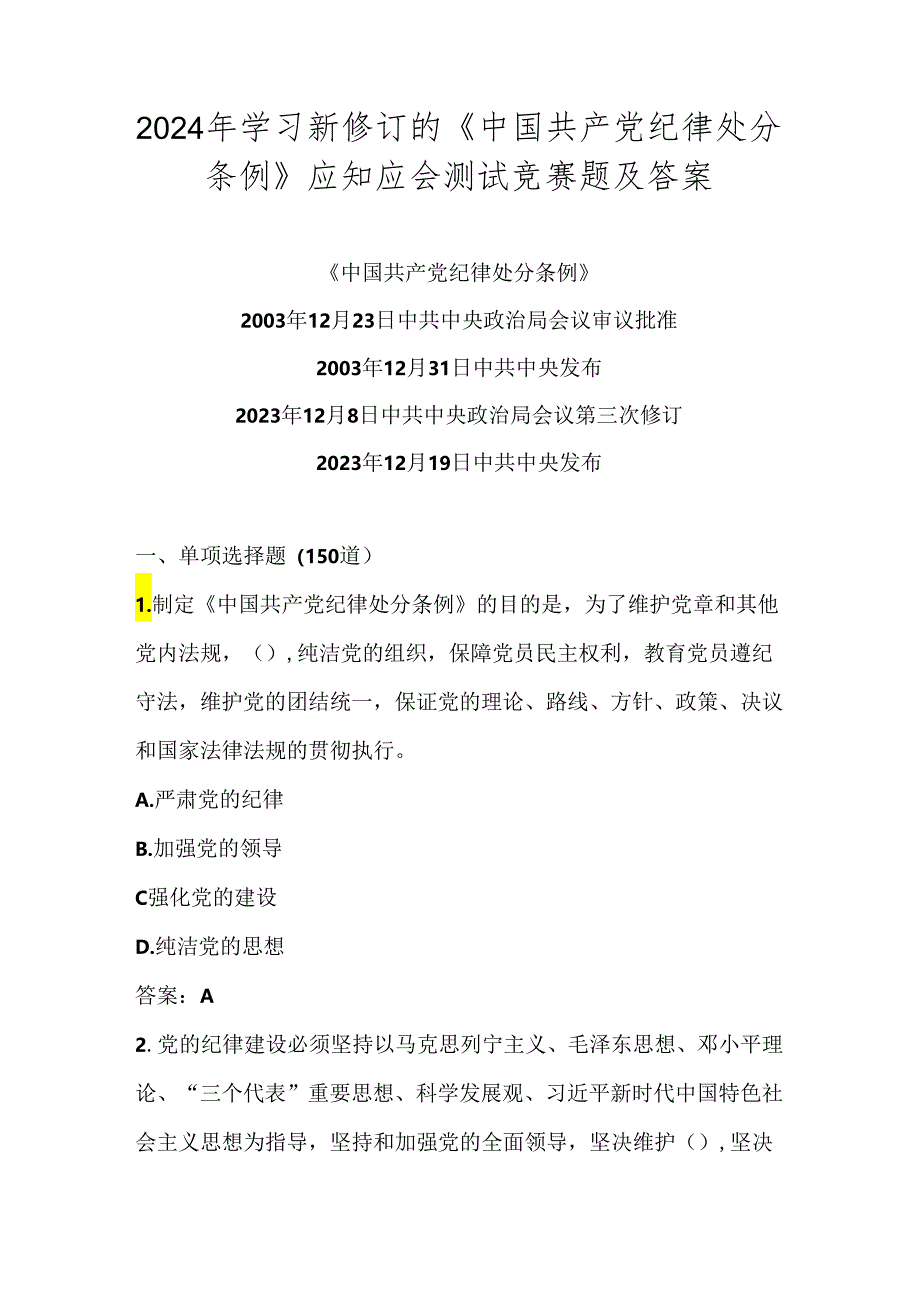 2024年学习新修订的《中国共产党纪律处分条例》应知应会测试竞赛题及答案

《中国共产党纪律处分条例》

2003年12月23日中共中央政治局会议审议批准

2003年12月31日中共中央发布

2023年12月8日中共中央政治局会议第三次修订

2023年12月19日中共中央发布

一、单项选择题（150道）

1.制定《中国共产党纪律处分条例》的目的是，为了维护党章和其他党内法规，（），纯洁党的组织，保障党员民主权利，教育党员遵纪守法，维护党的团结统一，保证党的理论、路线、方针、政策、决议和国家法律法规的贯彻执行。

A.严肃党的纪律

B.加强党的领导

C强化党的建设

D.纯洁党的思想

答案：A

2.党的纪律建设必须坚持以马克思列宁主义、毛泽东思想、邓小平理论、“三个代表”重要思想、科学发展观、习近平新时代中国特色社会主义思想为指导，坚持和加强党的全面领导，坚决维护（），坚决